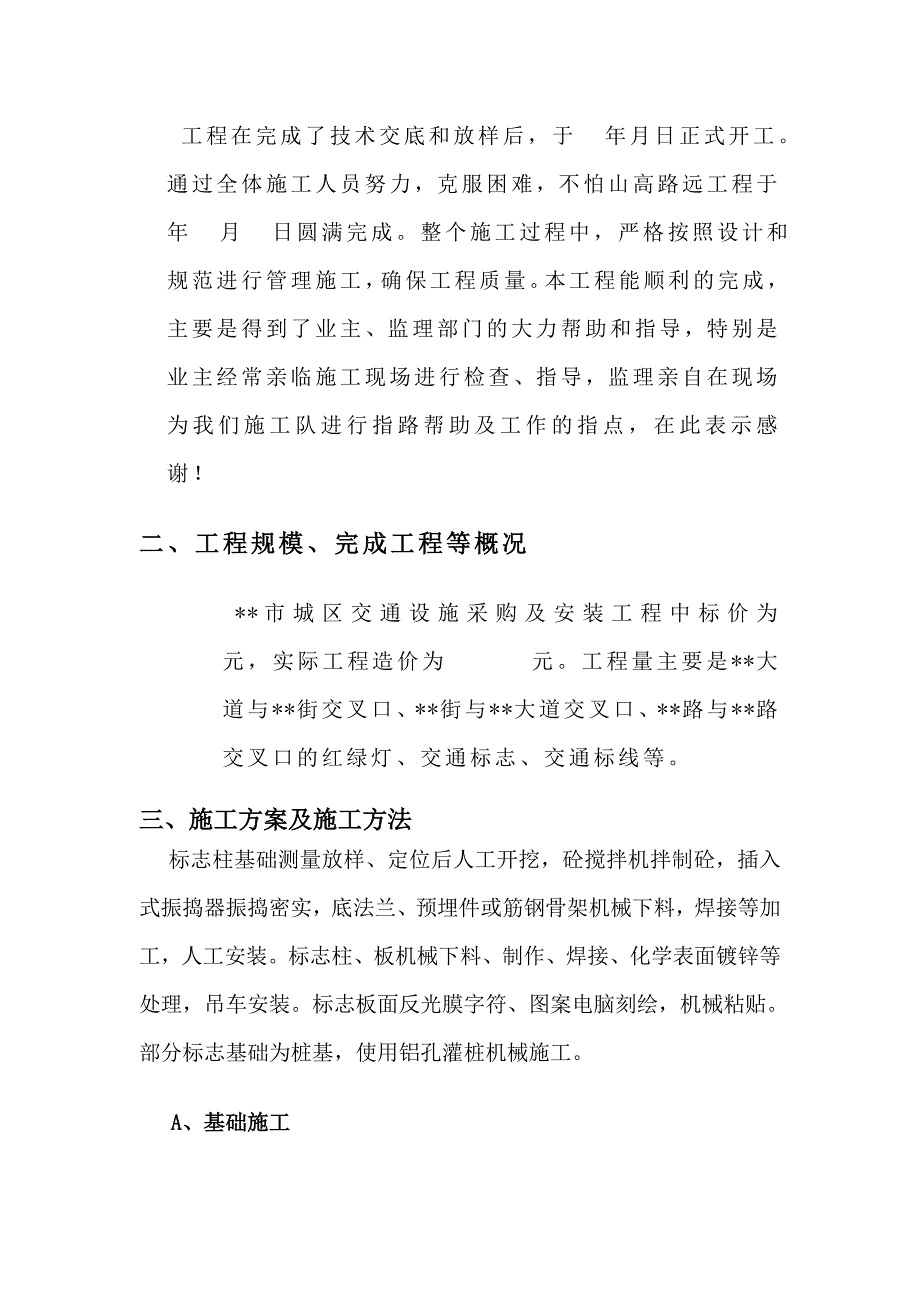 工程在完成了技术交底和放样后，于 年月日正式开工。通过全体施工人员努力，克服困难，不怕山高路远工程于 年 月 日圆满完成。整个施工过程中，严格按照设计和规范进行管理施工，确保工程质量。本工程能顺利的完成，主要是得到了业主、监理部门的大力帮助和指导，特别是业主经常亲临施工现场进行检查、指导，监理亲自在现场为我们施工队进行指路帮助及工作的指点，在此表示感谢！

二、工程规模、完成工程等概况

**市城区交通设施采购及安装工程中标价为 元，实际工程造价为 元。工程量主要是**大道与**街交叉口、**街与**大道交叉口、**路与**路交叉口的红绿灯、交通标志、交通标线等。

三、施工方案及施工方法

标志柱基础测量放样、定位后人工开挖，砼搅拌机拌制砼，插入式振捣器振捣密实，底法兰、预埋件或筋钢骨架机械下料，焊接等加工，人工安装。标志柱、板机械下料、制作、焊接、化学表面镀锌等处理，吊车安装。标志板面反光膜字符、图案电脑刻绘，机械粘贴。部分标志基础为桩基，使用铝孔灌桩机械施工。

A、基础施工